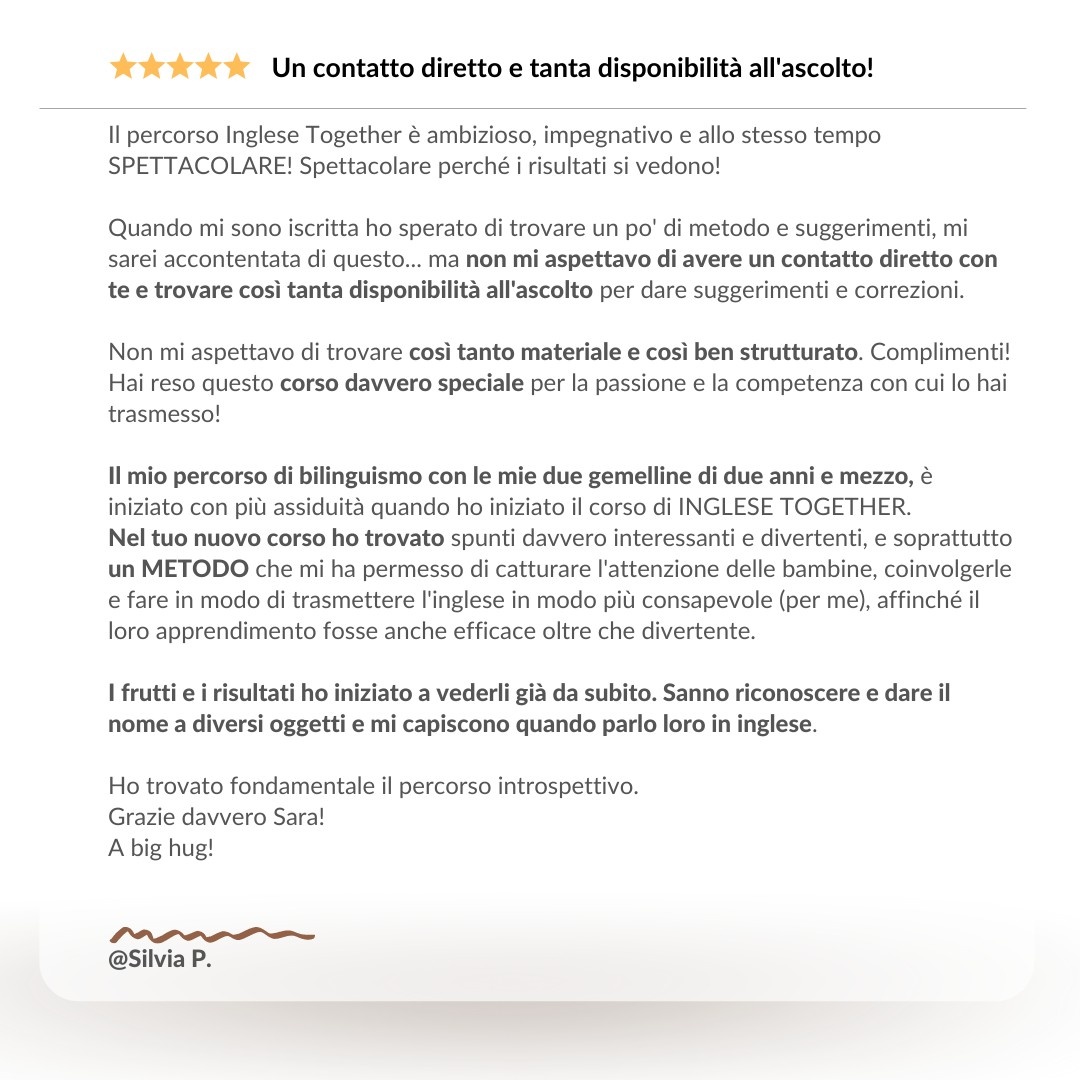 Un contatto diretto e tanta disponibilità all'ascolto!

Il percorso Inglese Together è ambizioso, impegnativo e allo stesso tempo SPETTACOLARE! Spettacolare perché i risultati si vedono!

Quando mi sono iscritta ho sperato di trovare un po' di metodo e suggerimenti, mi sarei accontentata di questo... ma non mi aspettavo di avere un contatto diretto con te e trovare così tanta disponibilità all'ascolto per dare suggerimenti e correzioni.

Non mi aspettavo di trovare così tanto materiale e così ben strutturato. Complimenti! Hai reso questo corso davvero speciale per la passione e la competenza con cui lo hai trasmesso!

Il mio percorso di bilinguismo con le mie due gemelline di due anni e mezzo, è iniziato con più assiduità quando ho iniziato il corso di INGLESE TOGETHER.
Nel tuo nuovo corso ho trovato spunti davvero interessanti e divertenti, e soprattutto un METODO che mi ha permesso di catturare l'attenzione delle bambine, coinvolgerle e fare in modo di trasmettere l'inglese in modo più consapevole (per me), affinché il loro apprendimento fosse anche efficace oltre che divertente.

I frutti e i risultati ho iniziato a vederli già da subito. Sanno riconoscere e dare il nome a diversi oggetti e mi capiscono quando parlo loro in inglese.

Ho trovato fondamentale il percorso introspettivo.
Grazie davvero Sara!
A big hug!

@Silvia P.